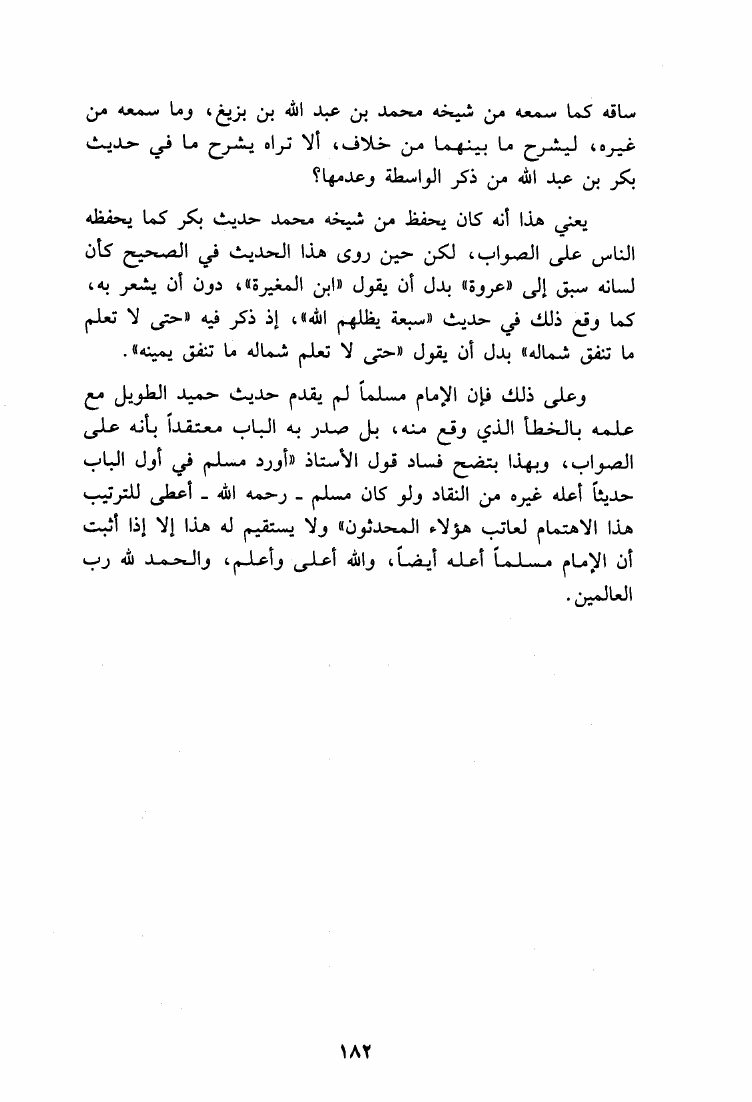 ساقه كما سمعه من شيخه محمد بن عبد الله بن بزيغ، وما سمعه من غيره، ليشرح ما بينهما من خلاف، ألا تراه يشرح ما في حديث بكر بن عبد الله من ذكر الواسطة وعدمها؟

يعني هذا أنه كان يحفظ من شيخه محمد حديث بكر كما يحفظه الناس على الصواب، لكن حين روى هذا الحديث في الصحيح كأن لسانه سبق إلى «عروة» بدل أن يقول «ابن المغيرة»، دون أن يشعر به، كما وقع ذلك في حديث «سبعة يظلهم الله»، إذ ذكر فيه «حتى لا تعلم ما تنفق شماله» بدل أن يقول «حتى لا تعلم شماله ما تنفق يمينه».

وعلى ذلك فإن الإمام مسلماً لم يقدم حديث حميد الطويل مع علمه بالخطأ الذي وقع منه، بل صدر به الباب معتقداً بأنه على الصواب، وبهذا يتضح فساد قول الأستاذ «أورد مسلم في أول الباب حديثاً أعله غيره من النقاد ولو كان مسلم ـ رحمه الله ـ أعطى للترتيب هذا الاهتمام لعاتب هؤلاء المحدثون» ولا يستقيم له هذا إلا إذا أثبت أن الإمام مسلماً أعله أيضاً، والله أعلى وأعلم، والحمد لله رب العالمين.

١٨٢